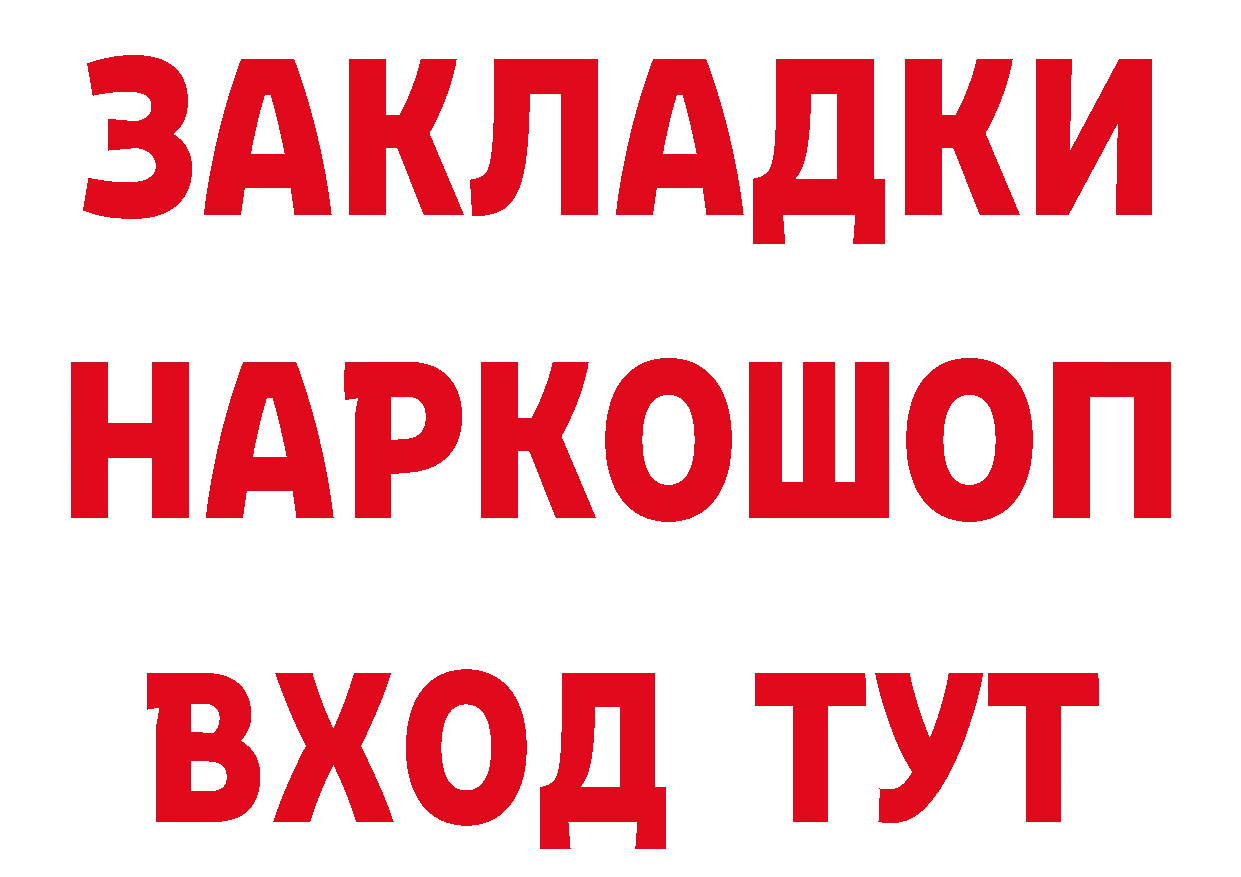 ЗАКЛАДКИ НАРКОШОП ВХОД ТУТ